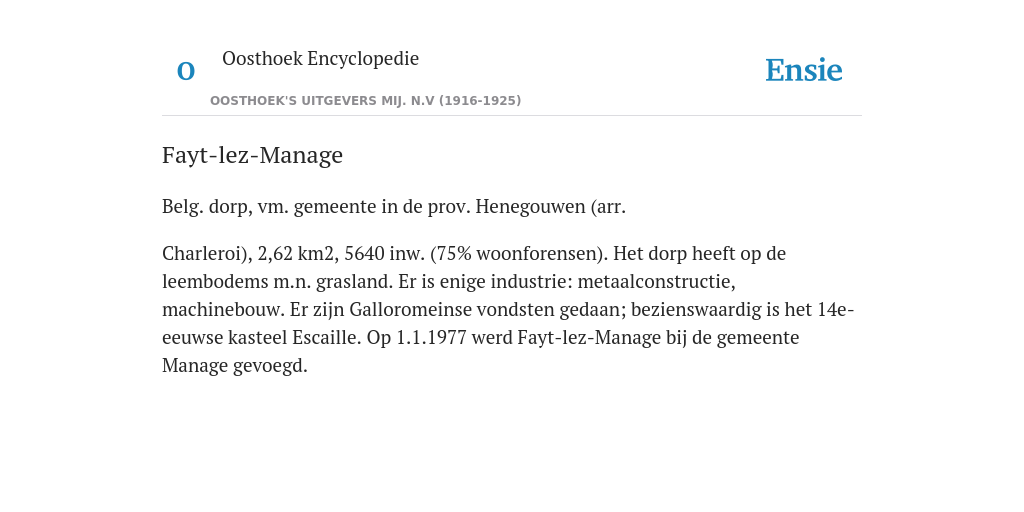 O

Oosthoek Encyclopedie

OOSTHOEK'S UITGEVERS MIJ. N.V (1916-1925)

Ensie

Fayt-lez-Manage

Belg. dorp, vm. gemeente in de prov. Henegouwen (arr.

Charleroi), 2,62 km2, 5640 inw. (75% woonforensen). Het dorp heeft op de leembodems m.n. grasland. Er is enige industrie: metaalconstructie, machinebouw. Er zijn Galloromeinse vondsten gedaan; bezienswaardig is het 14e-eeuwse kasteel Escaille. Op 1.1.1977 werd Fayt-lez-Manage bij de gemeente Manage gevoegd.